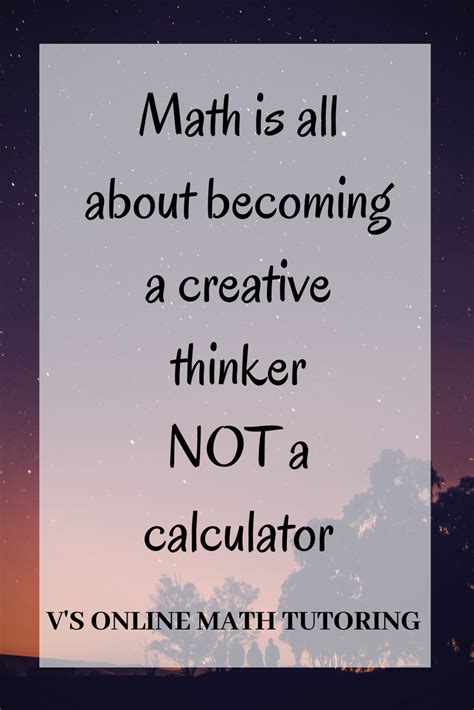 Math is all about becoming a creative thinker NOT a calculator

V'S ONLINE MATH TUTORING